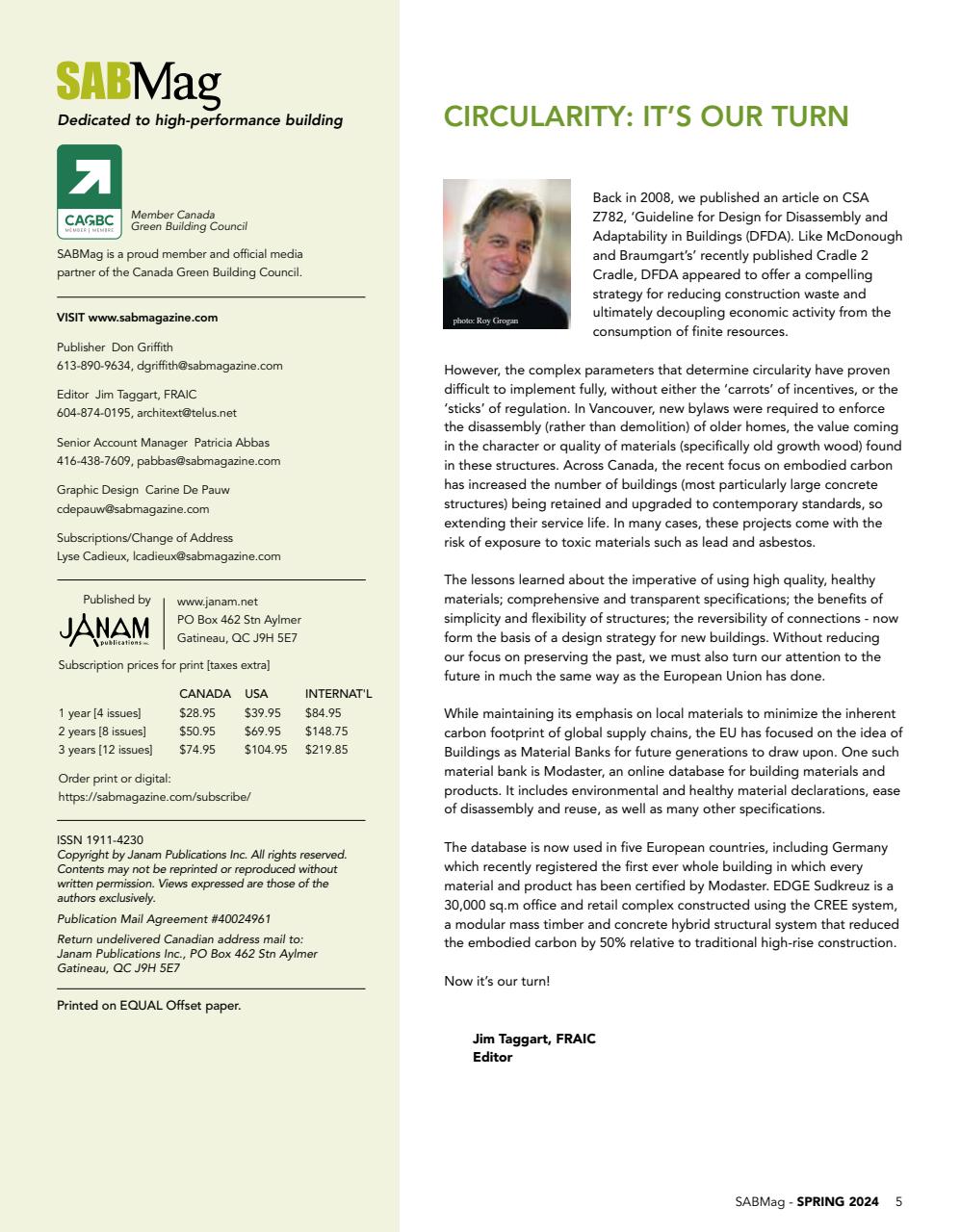 SABMag
Dedicated to high-performance building

CAGBC MEMBER | MEMBRE

Member Canada Green Building Council

SABMag is a proud member and official media partner of the Canada Green Building Council.

VISIT www.sabmagazine.com

Publisher Don Griffith
613-890-9634, dgriffith@sabmagazine.com

Editor Jim Taggart, FRAIC
604-874-0195, architext@telus.net

Senior Account Manager Patricia Abbas
416-438-7609, pabbas@sabmagazine.com

Graphic Design Carine De Pauw
cdepauw@sabmagazine.com

Subscriptions/Change of Address
Lyse Cadieux, lcadieux@sabmagazine.com

Published by
JANAM publications inc.

www.janam.net
PO Box 462 Stn Aylmer
Gatineau, QC J9H 5E7

Subscription prices for print [taxes extra]

| | CANADA | USA | INTERNAT'L |
|---|---|---|---|
| 1 year [4 issues] | $28.95 | $39.95 | $84.95 |
| 2 years [8 issues] | $50.95 | $69.95 | $148.75 |
| 3 years [12 issues] | $74.95 | $104.95 | $219.85 |

Order print or digital:
https://sabmagazine.com/subscribe/

ISSN 1911-4230
Copyright by Janam Publications Inc. All rights reserved. Contents may not be reprinted or reproduced without written permission. Views expressed are those of the authors exclusively.

Publication Mail Agreement #40024961

Return undelivered Canadian address mail to:
Janam Publications Inc., PO Box 462 Stn Aylmer
Gatineau, QC J9H 5E7

Printed on EQUAL Offset paper.

CIRCULARITY: IT'S OUR TURN

photo: Roy Grogan

Back in 2008, we published an article on CSA Z782, 'Guideline for Design for Disassembly and Adaptability in Buildings (DFDA). Like McDonough and Braumgart's' recently published Cradle 2 Cradle, DFDA appeared to offer a compelling strategy for reducing construction waste and ultimately decoupling economic activity from the consumption of finite resources.

However, the complex parameters that determine circularity have proven difficult to implement fully, without either the 'carrots' of incentives, or the 'sticks' of regulation. In Vancouver, new bylaws were required to enforce the disassembly (rather than demolition) of older homes, the value coming in the character or quality of materials (specifically old growth wood) found in these structures. Across Canada, the recent focus on embodied carbon has increased the number of buildings (most particularly large concrete structures) being retained and upgraded to contemporary standards, so extending their service life. In many cases, these projects come with the risk of exposure to toxic materials such as lead and asbestos.

The lessons learned about the imperative of using high quality, healthy materials; comprehensive and transparent specifications; the benefits of simplicity and flexibility of structures; the reversibility of connections - now form the basis of a design strategy for new buildings. Without reducing our focus on preserving the past, we must also turn our attention to the future in much the same way as the European Union has done.

While maintaining its emphasis on local materials to minimize the inherent carbon footprint of global supply chains, the EU has focused on the idea of Buildings as Material Banks for future generations to draw upon. One such material bank is Modaster, an online database for building materials and products. It includes environmental and healthy material declarations, ease of disassembly and reuse, as well as many other specifications.

The database is now used in five European countries, including Germany which recently registered the first ever whole building in which every material and product has been certified by Modaster. EDGE Sudkreuz is a 30,000 sq.m office and retail complex constructed using the CREE system, a modular mass timber and concrete hybrid structural system that reduced the embodied carbon by 50% relative to traditional high-rise construction.

Now it's our turn!

Jim Taggart, FRAIC
Editor

SABMag - SPRING 2024 5